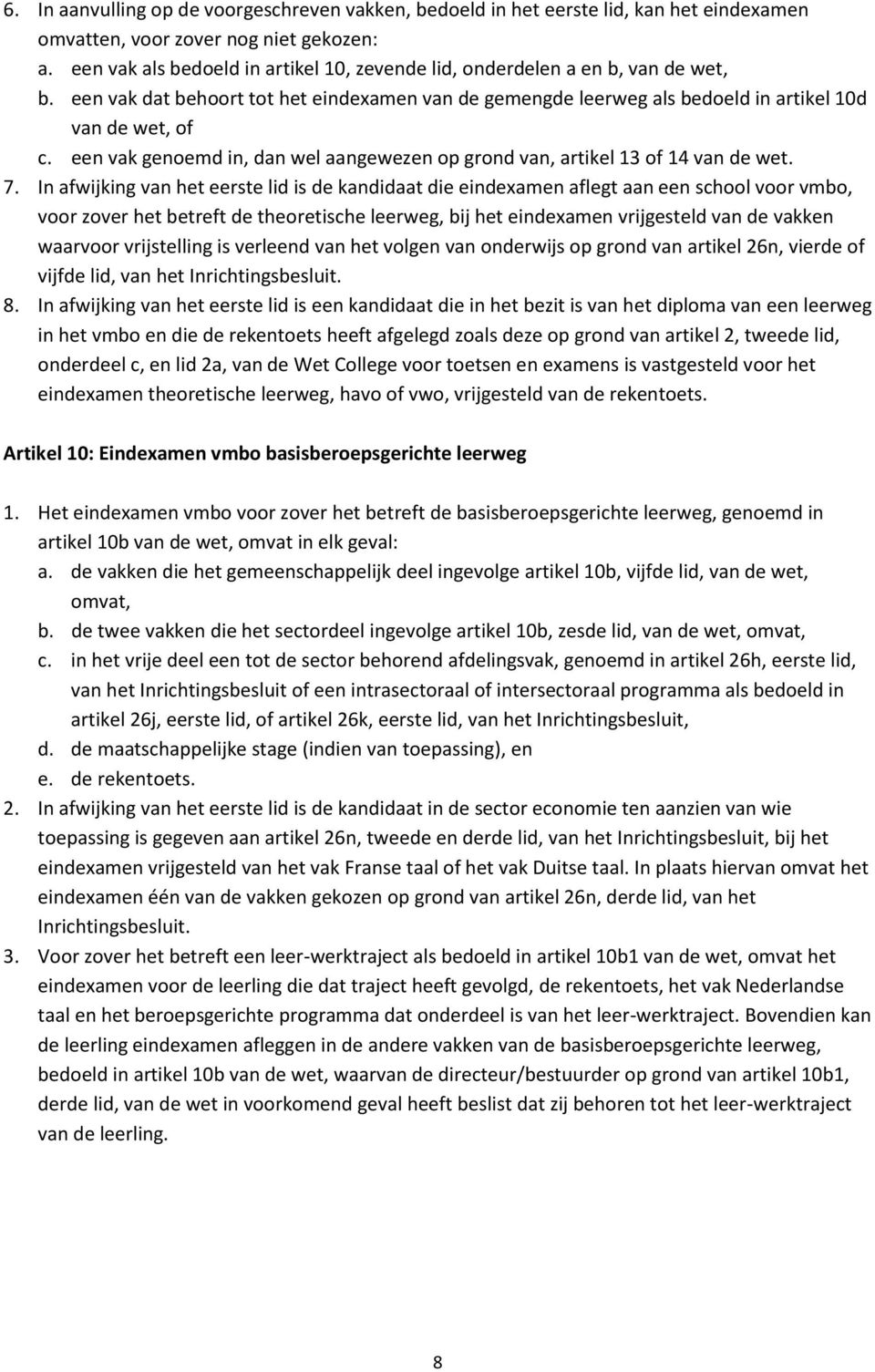 6. In aanvulling op de voorgeschreven vakken, bedoeld in het eerste lid, kan het eindexamen omvatten, voor zover nog niet gekozen:
a. een vak als bedoeld in artikel 10, zevende lid, onderdelen a en b, van de wet,
b. een vak dat behoort tot het eindexamen van de gemengde leerweg als bedoeld in artikel 10d van de wet, of
c. een vak genoemd in, dan wel aangewezen op grond van, artikel 13 of 14 van de wet.
7. In afwijking van het eerste lid is de kandidaat die eindexamen aflegt aan een school voor vmbo, voor zover het betreft de theoretische leerweg, bij het eindexamen vrijgesteld van de vakken waarvoor vrijstelling is verleend van het volgen van onderwijs op grond van artikel 26n, vierde of vijfde lid, van het Inrichtingsbesluit.
8. In afwijking van het eerste lid is een kandidaat die in het bezit is van het diploma van een leerweg in het vmbo en die de rekentoets heeft afgelegd zoals deze op grond van artikel 2, tweede lid, onderdeel c, en lid 2a, van de Wet College voor toetsen en examens is vastgesteld voor het eindexamen theoretische leerweg, havo of vwo, vrijgesteld van de rekentoets.

Artikel 10: Eindexamen vmbo basisberoepsgerichte leerweg

1. Het eindexamen vmbo voor zover het betreft de basisberoepsgerichte leerweg, genoemd in artikel 10b van de wet, omvat in elk geval:
a. de vakken die het gemeenschappelijk deel ingevolge artikel 10b, vijfde lid, van de wet, omvat,
b. de twee vakken die het sectordeel ingevolge artikel 10b, zesde lid, van de wet, omvat,
c. in het vrije deel een tot de sector behorend afdelingsvak, genoemd in artikel 26h, eerste lid, van het Inrichtingsbesluit of een intrasectoraal of intersectoraal programma als bedoeld in artikel 26j, eerste lid, of artikel 26k, eerste lid, van het Inrichtingsbesluit,
d. de maatschappelijke stage (indien van toepassing), en
e. de rekentoets.
2. In afwijking van het eerste lid is de kandidaat in de sector economie ten aanzien van wie toepassing is gegeven aan artikel 26n, tweede en derde lid, van het Inrichtingsbesluit, bij het eindexamen vrijgesteld van het vak Franse taal of het vak Duitse taal. In plaats hiervan omvat het eindexamen één van de vakken gekozen op grond van artikel 26n, derde lid, van het Inrichtingsbesluit.
3. Voor zover het betreft een leer-werktraject als bedoeld in artikel 10b1 van de wet, omvat het eindexamen voor de leerling die dat traject heeft gevolgd, de rekentoets, het vak Nederlandse taal en het beroepsgerichte programma dat onderdeel is van het leer-werktraject. Bovendien kan de leerling eindexamen afleggen in de andere vakken van de basisberoepsgerichte leerweg, bedoeld in artikel 10b van de wet, waarvan de directeur/bestuurder op grond van artikel 10b1, derde lid, van de wet in voorkomend geval heeft beslist dat zij behoren tot het leer-werktraject van de leerling.

8